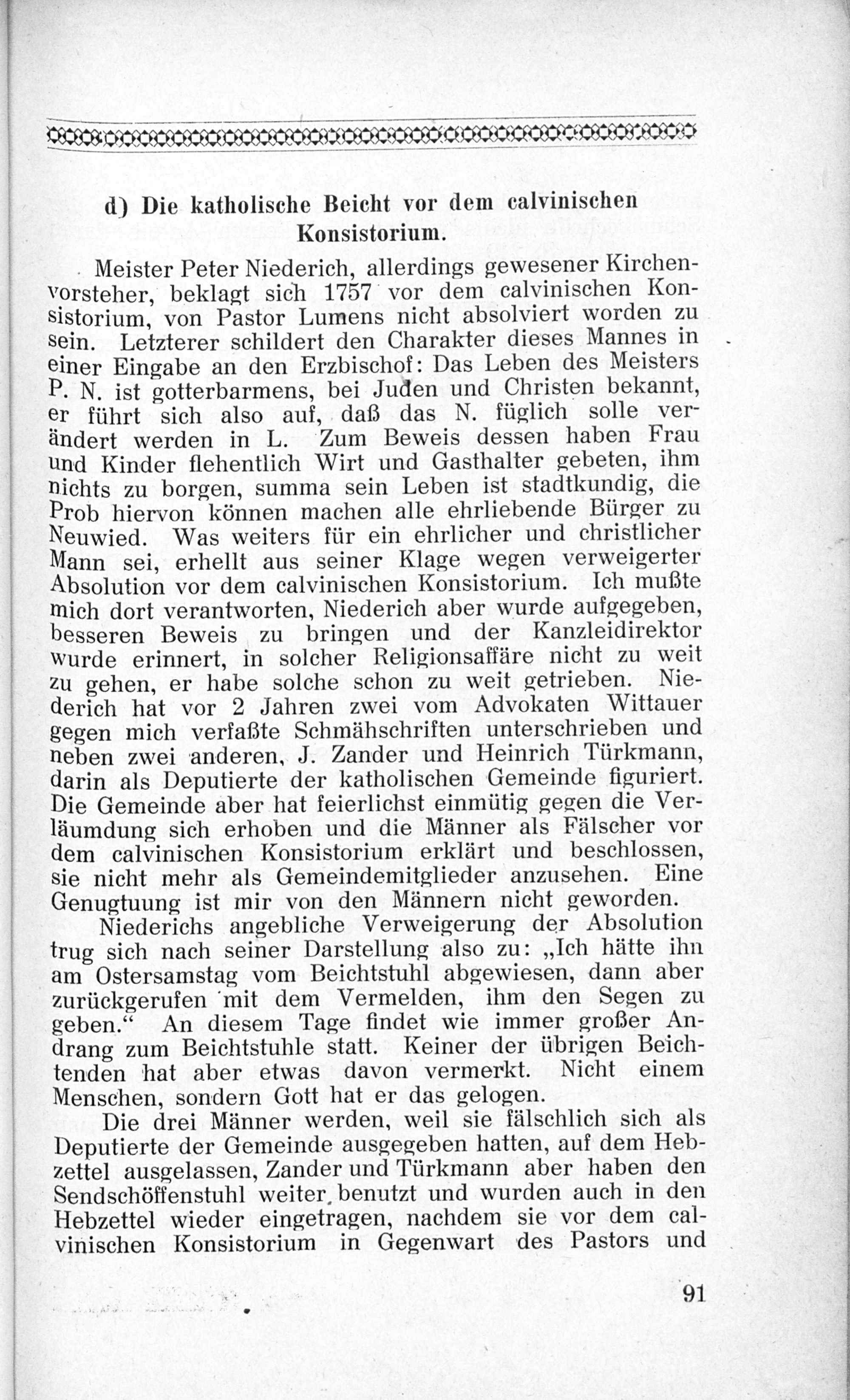 d) Die katholische Beicht vor dem calvinischen Konsistorium.

Meister Peter Niederich, allerdings gewesener Kirchenvorsteher, beklagt sich 1757 vor dem calvinischen Konsistorium, von Pastor Lumens nicht absolviert worden zu sein. Letzterer schildert den Charakter dieses Mannes in einer Eingabe an den Erzbischof: Das Leben des Meisters P. N. ist gotterbarmens, bei Juden und Christen bekannt, er führt sich also auf, daß das N. füglich solle verändert werden in L. Zum Beweis dessen haben Frau und Kinder flehentlich Wirt und Gasthalter gebeten, ihm nichts zu borgen, summa sein Leben ist stadtkundig, die Prob hiervon können machen alle ehrliebende Bürger zu Neuwied. Was weiters für ein ehrlicher und christlicher Mann sei, erhellt aus seiner Klage wegen verweigerter Absolution vor dem calvinischen Konsistorium. Ich mußte mich dort verantworten, Niederich aber wurde aufgegeben, besseren Beweis zu bringen und der Kanzleidirektor wurde erinnert, in solcher Religionsaffäre nicht zu weit zu gehen, er habe solche schon zu weit getrieben. Niederich hat vor 2 Jahren zwei vom Advokaten Wittauer gegen mich verfaßte Schmähschriften unterschrieben und neben zwei anderen, J. Zander und Heinrich Türkmann, darin als Deputierte der katholischen Gemeinde figuriert. Die Gemeinde aber hat feierlichst einmütig gegen die Verläumdung sich erhoben und die Männer als Fälscher vor dem calvinischen Konsistorium erklärt und beschlossen, sie nicht mehr als Gemeindemitglieder anzusehen. Eine Genugtuung ist mir von den Männern nicht geworden.

Niederichs angebliche Verweigerung der Absolution trug sich nach seiner Darstellung also zu: „Ich hätte ihn am Ostersamstag vom Beichtstuhl abgewiesen, dann aber zurückgerufen mit dem Vermelden, ihm den Segen zu geben.“ An diesem Tage findet wie immer großer Andrang zum Beichtstuhle statt. Keiner der übrigen Beichtenden hat aber etwas davon vermerkt. Nicht einem Menschen, sondern Gott hat er das gelogen.

Die drei Männer werden, weil sie fälschlich sich als Deputierte der Gemeinde ausgegeben hatten, auf dem Hebzettel ausgelassen, Zander und Türkmann aber haben den Sendschöffenstuhl weiter benutzt und wurden auch in den Hebzettel wieder eingetragen, nachdem sie vor dem calvinischen Konsistorium in Gegenwart des Pastors und

91